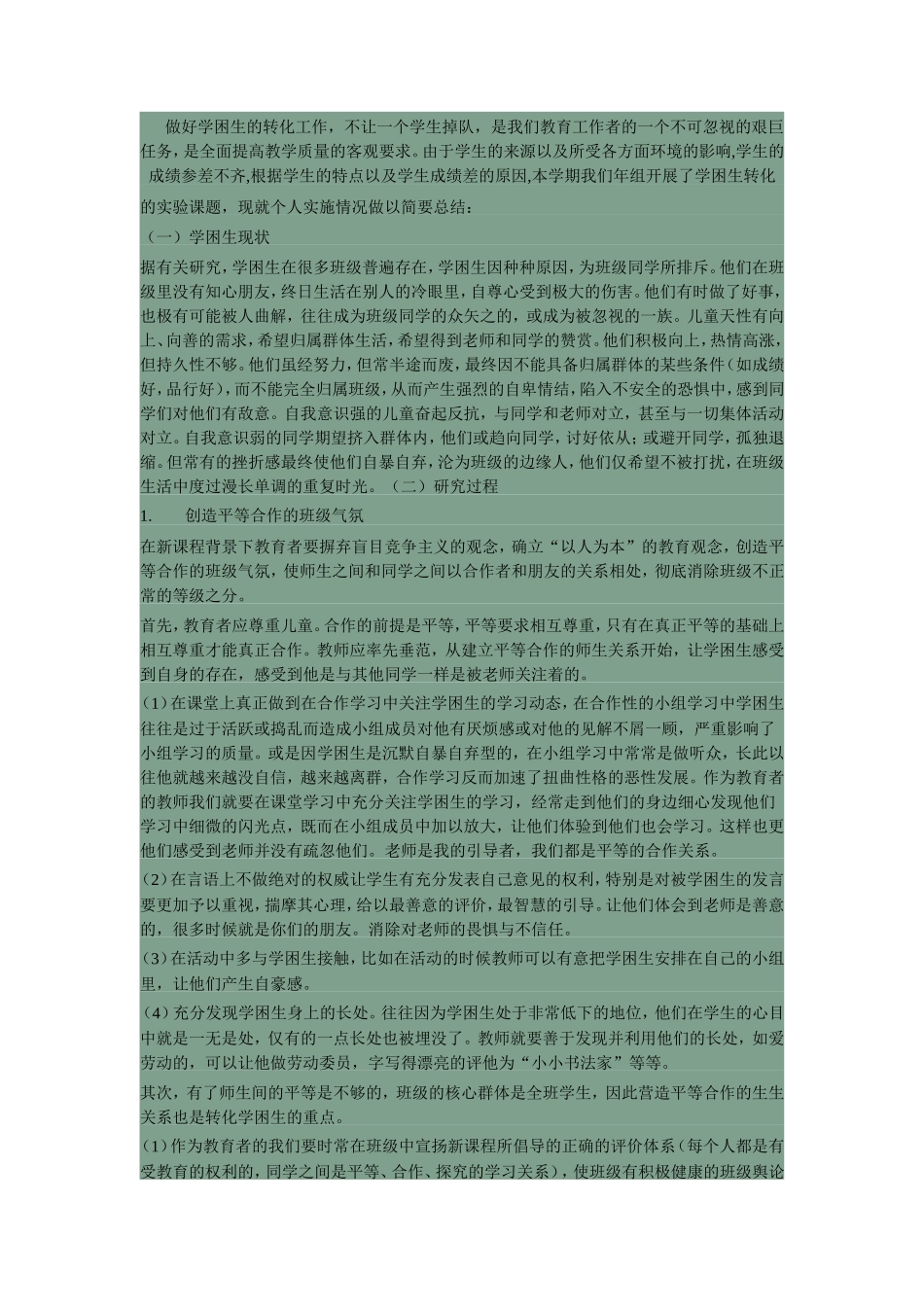 做好学困生的转化工作，不让一个学生掉队，是我们教育工作者的一个不可忽视的艰巨任务，是全面提高教学质量的客观要求。由于学生的来源以及所受各方面环境的影响,学生的成绩参差不齐,根据学生的特点以及学生成绩差的原因,本学期我们年组开展了学困生转化的实验课题，现就个人实施情况做以简要总结：

（一）学困生现状

据有关研究，学困生在很多班级普遍存在，学困生因种种原因，为班级同学所排斥。他们在班级里没有知心朋友，终日生活在别人的冷眼里，自尊心受到极大的伤害。他们有时做了好事，也极有可能被人曲解，往往成为班级同学的众矢之的，或成为被忽视的一族。儿童天性有向上、向善的需求，希望归属群体生活，希望得到老师和同学的赞赏。他们积极向上，热情高涨，但持久性不够。他们虽经努力，但常半途而废，最终因不能具备归属群体的某些条件（如成绩好，品行好），而不能完全归属班级，从而产生强烈的自卑情结，陷入不安全的恐惧中，感到同学们对他们有敌意。自我意识强的儿童奋起反抗，与同学和老师对立，甚至与一切集体活动对立。自我意识弱的同学期望挤入群体内，他们或趋向同学，讨好依从；或避开同学，孤独退缩。但常有的挫折感最终使他们自暴自弃，沦为班级的边缘人，他们仅希望不被打扰，在班级生活中度过漫长单调的重复时光。（二）研究过程

1. 创造平等合作的班级气氛

在新课程背景下教育者要摒弃盲目竞争主义的观念，确立“以人为本”的教育观念，创造平等合作的班级气氛，使师生之间和同学之间以合作者和朋友的关系相处，彻底消除班级不正常的等级之分。

首先，教育者应尊重儿童。合作的前提是平等，平等要求相互尊重，只有在真正平等的基础上相互尊重才能真正合作。教师应率先垂范，从建立平等合作的师生关系开始，让学困生感受到自身的存在，感受到他是与其他同学一样是被老师关注着的。

(1)在课堂上真正做到在合作学习中关注学困生的学习动态，在合作性的小组学习中学困生往往是过于活跃或捣乱而造成小组成员对他有厌烦感或对他的见解不屑一顾，严重影响了小组学习的质量。或是因学困生是沉默自暴自弃型的，在小组学习中常常是做听众，长此以往他就越来越没自信，越来越离群，合作学习反而加速了扭曲性格的恶性发展。作为教育者的教师我们就要在课堂学习中充分关注学困生的学习，经常走到他们的身边细心发现他们学习中细微的闪光点，既而在小组成员中加以放大，让他们体验到他们也会学习。这样也更他们感受到老师并没有疏忽他们。老师是我的引导者，我们都是平等的合作关系。

(2)在言语上不做绝对的权威让学生有充分发表自己意见的权利，特别是对被学困生的发言要更加予以重视，揣摩其心理，给以最善意的评价，最智慧的引导。让他们体会到老师是善意的，很多时候就是你们的朋友。消除对老师的畏惧与不信任。

(3)在活动中多与学困生接触，比如在活动的时候教师可以有意把学困生安排在自己的小组里，让他们产生自豪感。

(4)充分发现学困生身上的长处。往往因为学困生处于非常低下的地位，他们在学生的心目中就是一无是处，仅有的一点长处也被埋没了。教师就要善于发现并利用他们的长处，如爱劳动的，可以让他做劳动委员，字写得漂亮的评他为“小小书法家”等等。

其次，有了师生间的平等是不够的，班级的核心群体是全班学生，因此营造平等合作的生生关系也是转化学困生的重点。

(1)作为教育者的我们要时常在班级中宣扬新课程所倡导的正确的评价体系（每个人都是有受教育的权利的，同学之间是平等、合作、探究的学习关系），使班级有积极健康的班级舆论